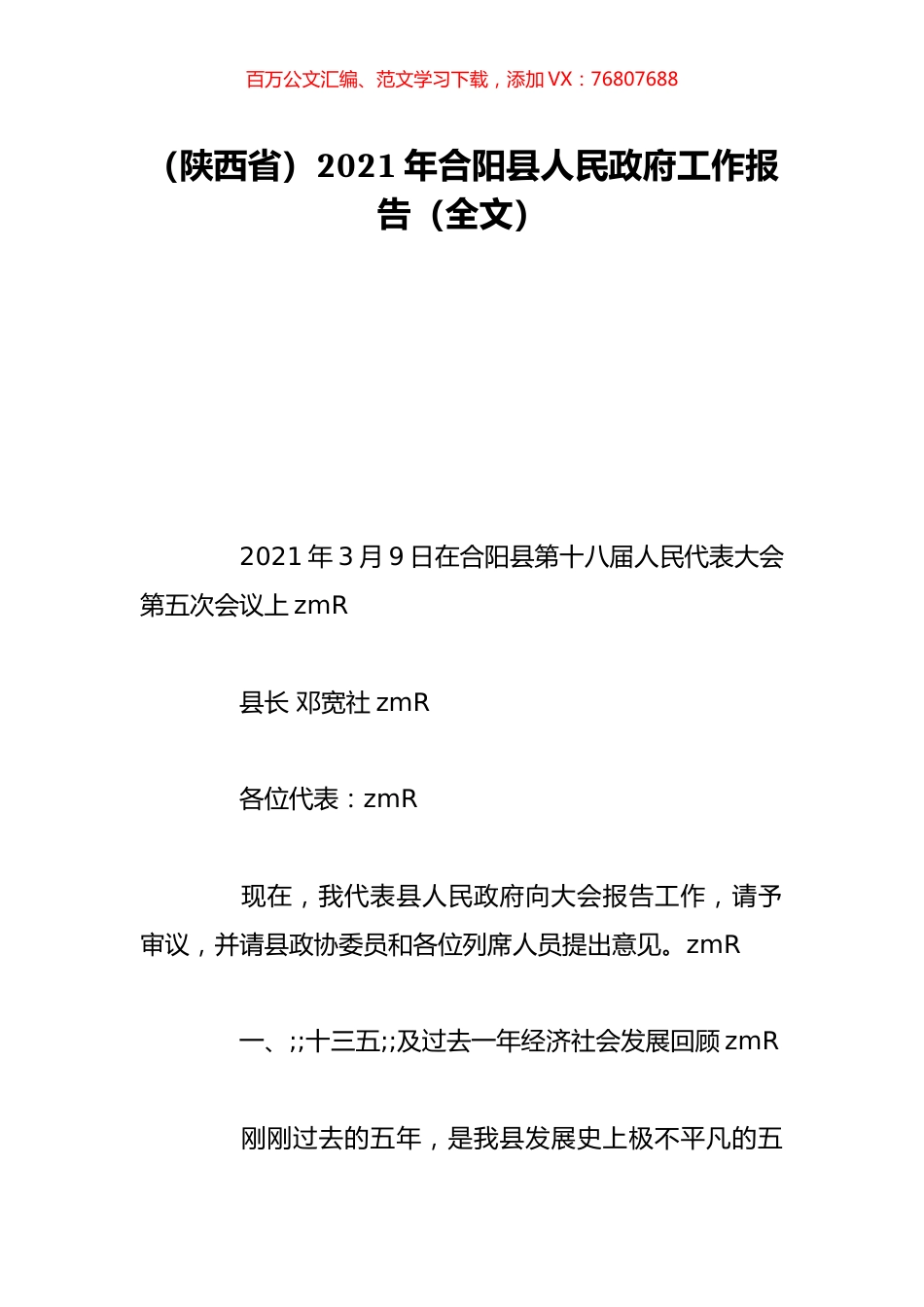 百万公文汇编、范文学习下载，添加 VX：76807688

（陕西省）2021 年合阳县人民政府工作报告（全文）

2021 年 3 月 9 日在合阳县第十八届人民代表大会第五次会议上 zmR

县长 邓宽社 zmR

各位代表：zmR

现在，我代表县人民政府向大会报告工作，请予审议，并请县政协委员和各位列席人员提出意见。zmR

一、;;十三五;;及过去一年经济社会发展回顾 zmR

刚刚过去的五年，是我县发展史上极不平凡的五